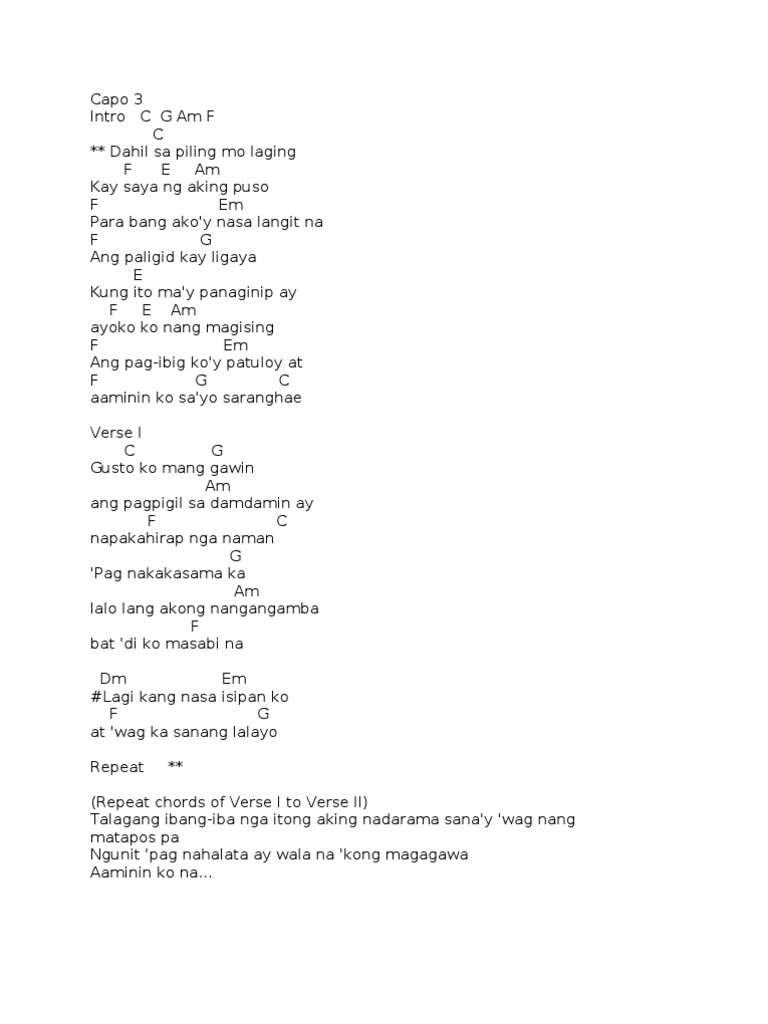 Capo 3
Intro C G Am F
C
** Dahil sa piling mo laging
F E Am
Kay saya ng aking puso
F Em
Para bang ako'y nasa langit na
F G
Ang paligid kay ligaya
E
Kung ito ma'y panaginip ay
F E Am
ayoko ko nang magising
F Em
Ang pag-ibig ko'y patuloy at
F G C
aaminin ko sa'yo saranghae

Verse I
C G
Gusto ko mang gawin
Am
ang pagpigil sa damdamin ay
F C
napakahirap nga naman
G
'Pag nakakasama ka
Am
lalo lang akong nangangamba
F
bat 'di ko masabi na

Dm Em
#Lagi kang nasa isipan ko
F G
at 'wag ka sanang lalayo

Repeat **

(Repeat chords of Verse I to Verse II)
Talagang ibang-iba nga itong aking nadarama sana'y 'wag nang matapos pa
Ngunit 'pag nahalata ay wala na 'kong magagawa
Aaminin ko na...